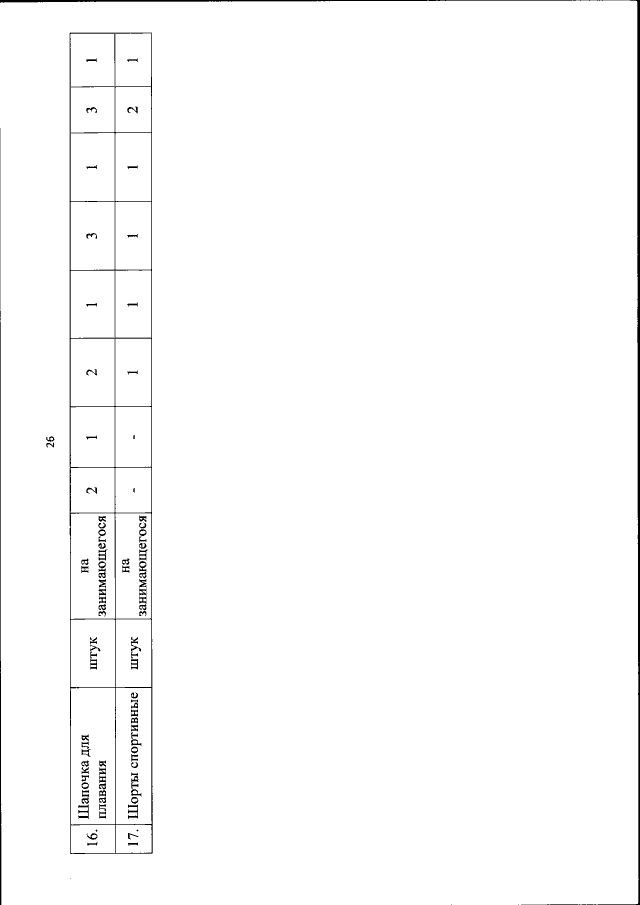 26

| 16. | Шапочка для плавания | штук | на занимающегося | 2 | 1 | 2 | 1 | 3 | 1 | 3 | 1 |
|---|---|---|---|---|---|---|---|---|---|---|---|
| 17. | Шорты спортивные | штук | на занимающегося | - | - | 1 | 1 | 1 | 1 | 2 | 1 |